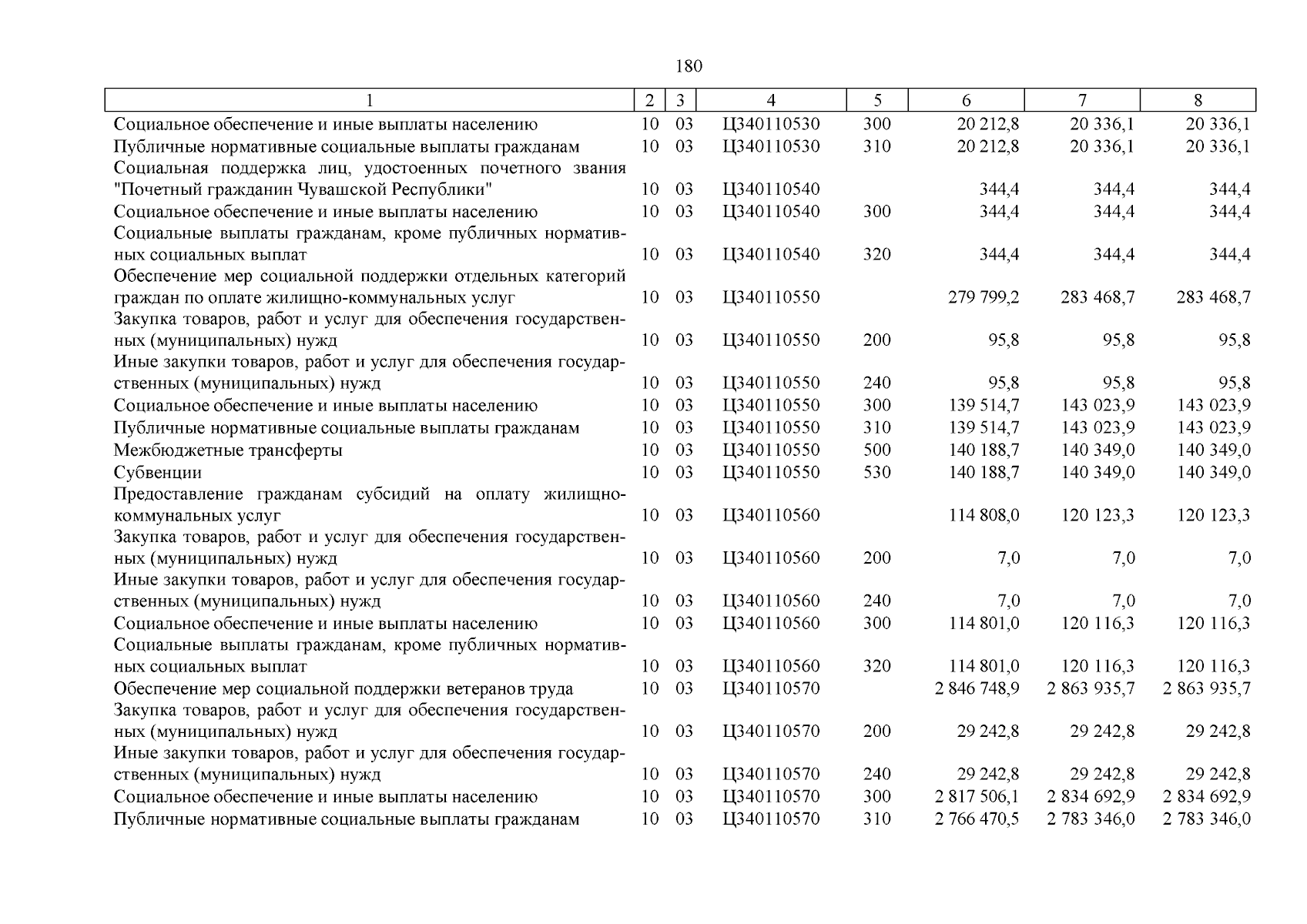 180

| 1 | 2 | 3 | 4 | 5 | 6 | 7 | 8 |
|---|---|---|---|---|---|---|---|
| Социальное обеспечение и иные выплаты населению | 10 | 03 | Ц340110530 | 300 | 20 212,8 | 20 336,1 | 20 336,1 |
| Публичные нормативные социальные выплаты гражданам | 10 | 03 | Ц340110530 | 310 | 20 212,8 | 20 336,1 | 20 336,1 |
| Социальная поддержка лиц, удостоенных почетного звания "Почетный гражданин Чувашской Республики" | 10 | 03 | Ц340110540 | | 344,4 | 344,4 | 344,4 |
| Социальное обеспечение и иные выплаты населению | 10 | 03 | Ц340110540 | 300 | 344,4 | 344,4 | 344,4 |
| Социальные выплаты гражданам, кроме публичных нормативных социальных выплат | 10 | 03 | Ц340110540 | 320 | 344,4 | 344,4 | 344,4 |
| Обеспечение мер социальной поддержки отдельных категорий граждан по оплате жилищно-коммунальных услуг | 10 | 03 | Ц340110550 | | 279 799,2 | 283 468,7 | 283 468,7 |
| Закупка товаров, работ и услуг для обеспечения государственных (муниципальных) нужд | 10 | 03 | Ц340110550 | 200 | 95,8 | 95,8 | 95,8 |
| Иные закупки товаров, работ и услуг для обеспечения государственных (муниципальных) нужд | 10 | 03 | Ц340110550 | 240 | 95,8 | 95,8 | 95,8 |
| Социальное обеспечение и иные выплаты населению | 10 | 03 | Ц340110550 | 300 | 139 514,7 | 143 023,9 | 143 023,9 |
| Публичные нормативные социальные выплаты гражданам | 10 | 03 | Ц340110550 | 310 | 139 514,7 | 143 023,9 | 143 023,9 |
| Межбюджетные трансферты | 10 | 03 | Ц340110550 | 500 | 140 188,7 | 140 349,0 | 140 349,0 |
| Субвенции | 10 | 03 | Ц340110550 | 530 | 140 188,7 | 140 349,0 | 140 349,0 |
| Предоставление гражданам субсидий на оплату жилищно-коммунальных услуг | 10 | 03 | Ц340110560 | | 114 808,0 | 120 123,3 | 120 123,3 |
| Закупка товаров, работ и услуг для обеспечения государственных (муниципальных) нужд | 10 | 03 | Ц340110560 | 200 | 7,0 | 7,0 | 7,0 |
| Иные закупки товаров, работ и услуг для обеспечения государственных (муниципальных) нужд | 10 | 03 | Ц340110560 | 240 | 7,0 | 7,0 | 7,0 |
| Социальное обеспечение и иные выплаты населению | 10 | 03 | Ц340110560 | 300 | 114 801,0 | 120 116,3 | 120 116,3 |
| Социальные выплаты гражданам, кроме публичных нормативных социальных выплат | 10 | 03 | Ц340110560 | 320 | 114 801,0 | 120 116,3 | 120 116,3 |
| Обеспечение мер социальной поддержки ветеранов труда | 10 | 03 | Ц340110570 | | 2 846 748,9 | 2 863 935,7 | 2 863 935,7 |
| Закупка товаров, работ и услуг для обеспечения государственных (муниципальных) нужд | 10 | 03 | Ц340110570 | 200 | 29 242,8 | 29 242,8 | 29 242,8 |
| Иные закупки товаров, работ и услуг для обеспечения государственных (муниципальных) нужд | 10 | 03 | Ц340110570 | 240 | 29 242,8 | 29 242,8 | 29 242,8 |
| Социальное обеспечение и иные выплаты населению | 10 | 03 | Ц340110570 | 300 | 2 817 506,1 | 2 834 692,9 | 2 834 692,9 |
| Публичные нормативные социальные выплаты гражданам | 10 | 03 | Ц340110570 | 310 | 2 766 470,5 | 2 783 346,0 | 2 783 346,0 |